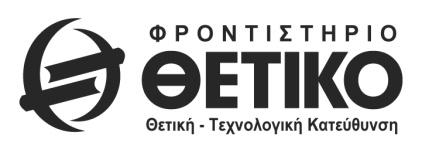 ΦΡΟΝΤΙΣΤΗΡΙΟ
ΘΕΤΙΚΟ
Θετική - Τεχνολογική Κατεύθυνση